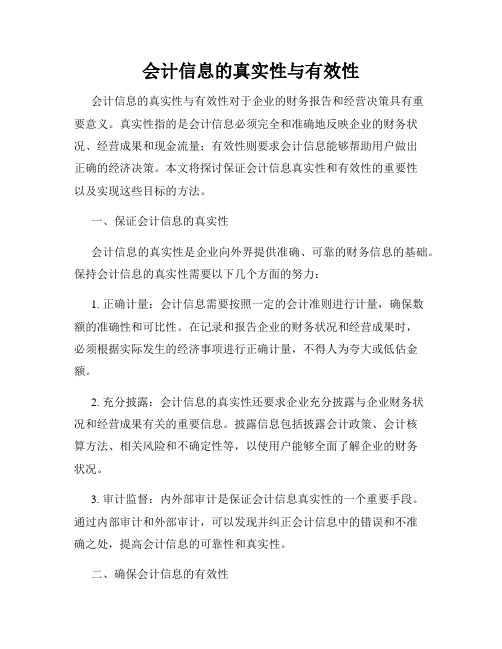 会计信息的真实性与有效性

会计信息的真实性与有效性对于企业的财务报告和经营决策具有重要意义。真实性指的是会计信息必须完全和准确地反映企业的财务状况、经营成果和现金流量；有效性则要求会计信息能够帮助用户做出正确的经济决策。本文将探讨保证会计信息真实性和有效性的重要性以及实现这些目标的方法。

一、保证会计信息的真实性

会计信息的真实性是企业向外界提供准确、可靠的财务信息的基础。保持会计信息的真实性需要以下几个方面的努力：

1. 正确计量：会计信息需要按照一定的会计准则进行计量，确保数额的准确性和可比性。在记录和报告企业的财务状况和经营成果时，必须根据实际发生的经济事项进行正确计量，不得人为夸大或低估金额。

2. 充分披露：会计信息的真实性还要求企业充分披露与企业财务状况和经营成果有关的重要信息。披露信息包括披露会计政策、会计核算方法、相关风险和不确定性等，以使用户能够全面了解企业的财务状况。

3. 审计监督：内外部审计是保证会计信息真实性的一个重要手段。通过内部审计和外部审计，可以发现并纠正会计信息中的错误和不准确之处，提高会计信息的可靠性和真实性。

二、确保会计信息的有效性